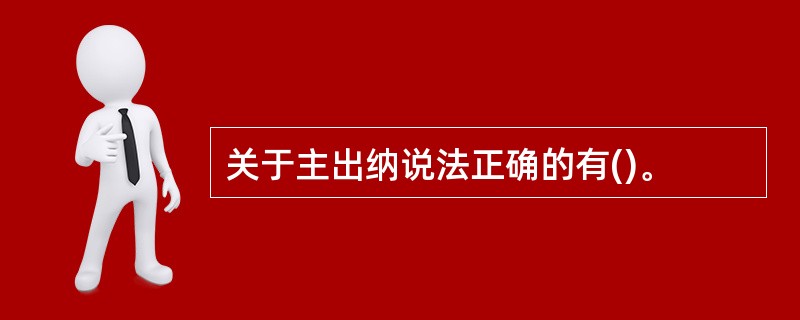 关于主出纳说法正确的有()。